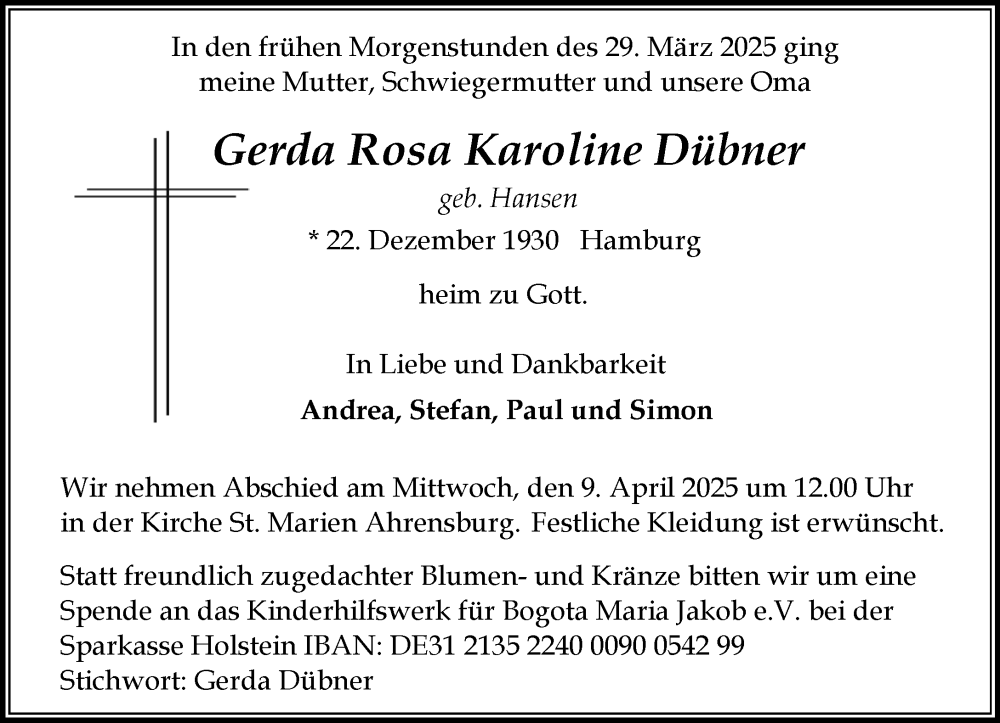 In den frühen Morgenstunden des 29. März 2025 ging meine Mutter, Schwiegermutter und unsere Oma

Gerda Rosa Karoline Dübner

geb. Hansen

* 22. Dezember 1930 Hamburg

heim zu Gott.

In Liebe und Dankbarkeit

Andrea, Stefan, Paul und Simon

Wir nehmen Abschied am Mittwoch, den 9. April 2025 um 12.00 Uhr in der Kirche St. Marien Ahrensburg. Festliche Kleidung ist erwünscht.

Statt freundlich zugedachter Blumen- und Kränze bitten wir um eine Spende an das Kinderhilfswerk für Bogota Maria Jakob e.V. bei der Sparkasse Holstein IBAN: DE31 2135 2240 0090 0542 99
Stichwort: Gerda Dübner